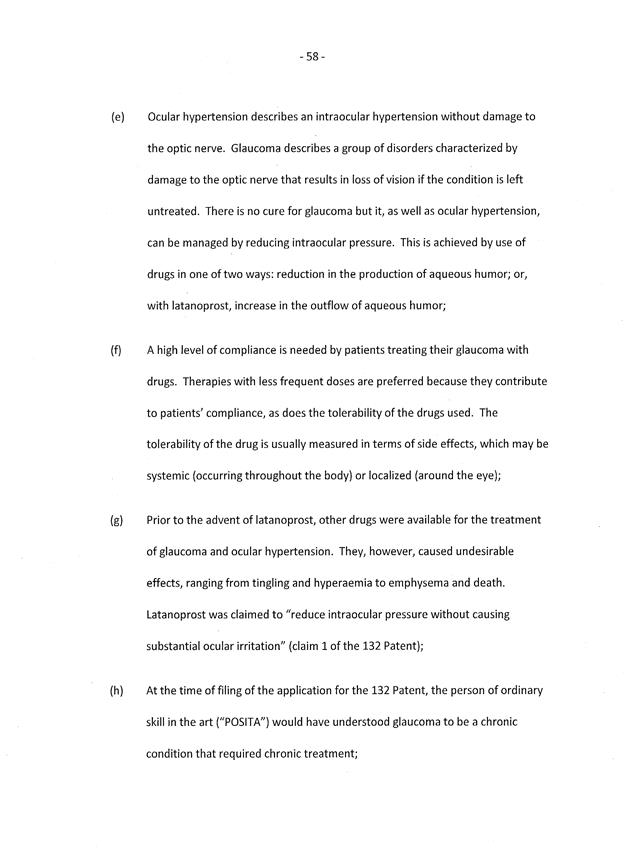 - 58 -

(e) Ocular hypertension describes an intraocular hypertension without damage to the optic nerve. Glaucoma describes a group of disorders characterized by damage to the optic nerve that results in loss of vision if the condition is left untreated. There is no cure for glaucoma but it, as well as ocular hypertension, can be managed by reducing intraocular pressure. This is achieved by use of drugs in one of two ways: reduction in the production of aqueous humor; or, with latanoprost, increase in the outflow of aqueous humor;

(f) A high level of compliance is needed by patients treating their glaucoma with drugs. Therapies with less frequent doses are preferred because they contribute to patients' compliance, as does the tolerability of the drugs used. The tolerability of the drug is usually measured in terms of side effects, which may be systemic (occurring throughout the body) or localized (around the eye);

(g) Prior to the advent of latanoprost, other drugs were available for the treatment of glaucoma and ocular hypertension. They, however, caused undesirable effects, ranging from tingling and hyperaemia to emphysema and death. Latanoprost was claimed to "reduce intraocular pressure without causing substantial ocular irritation" (claim 1 of the 132 Patent);

(h) At the time of filing of the application for the 132 Patent, the person of ordinary skill in the art ("POSITA") would have understood glaucoma to be a chronic condition that required chronic treatment;